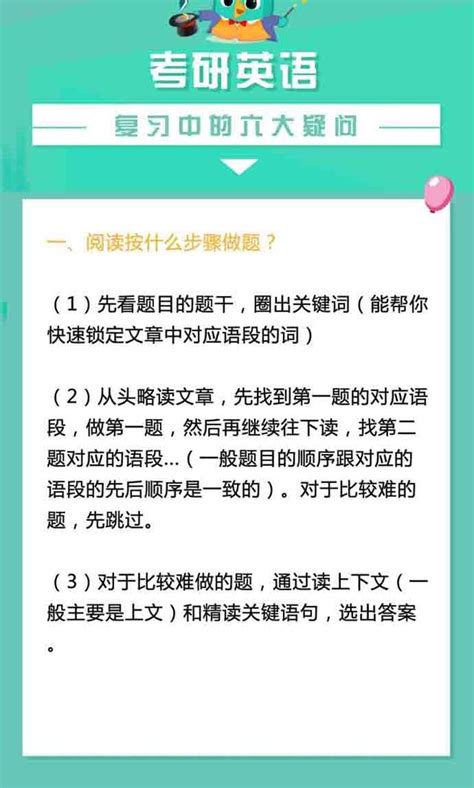 考研英语

复习中的六大疑问

一、阅读按什么步骤做题？

（1）先看题目的题干，圈出关键词（能帮你快速锁定文章中对应语段的词）

（2）从头略读文章，先找到第一题的对应语段，做第一题，然后再继续往下读，找第二题对应的语段...（一般题目的顺序跟对应的语段的先后顺序是一致的）。对于比较难的题，先跳过。

（3）对于比较难做的题，通过读上下文（一般主要是上文）和精读关键语句，选出答案。